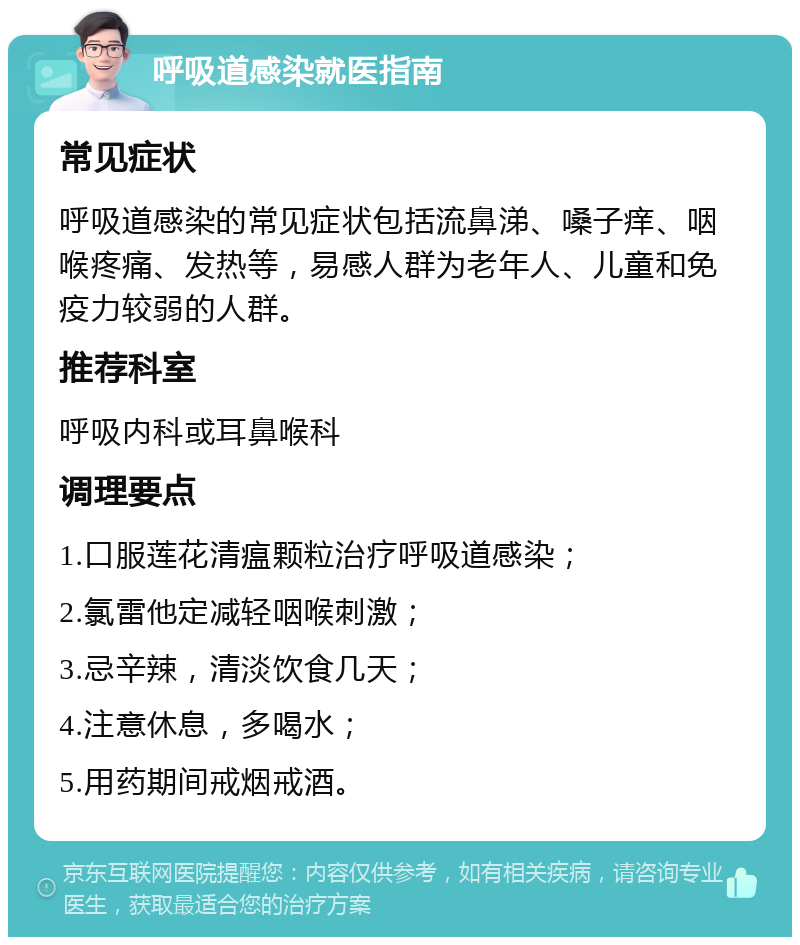 呼吸道感染就医指南

常见症状

呼吸道感染的常见症状包括流鼻涕、嗓子痒、咽喉疼痛、发热等，易感人群为老年人、儿童和免疫力较弱的人群。

推荐科室

呼吸内科或耳鼻喉科

调理要点

1.口服莲花清瘟颗粒治疗呼吸道感染；

2.氯雷他定减轻咽喉刺激；

3.忌辛辣，清淡饮食几天；

4.注意休息，多喝水；

5.用药期间戒烟戒酒。

京东互联网医院提醒您：内容仅供参考，如有相关疾病，请咨询专业医生，获取最适合您的治疗方案